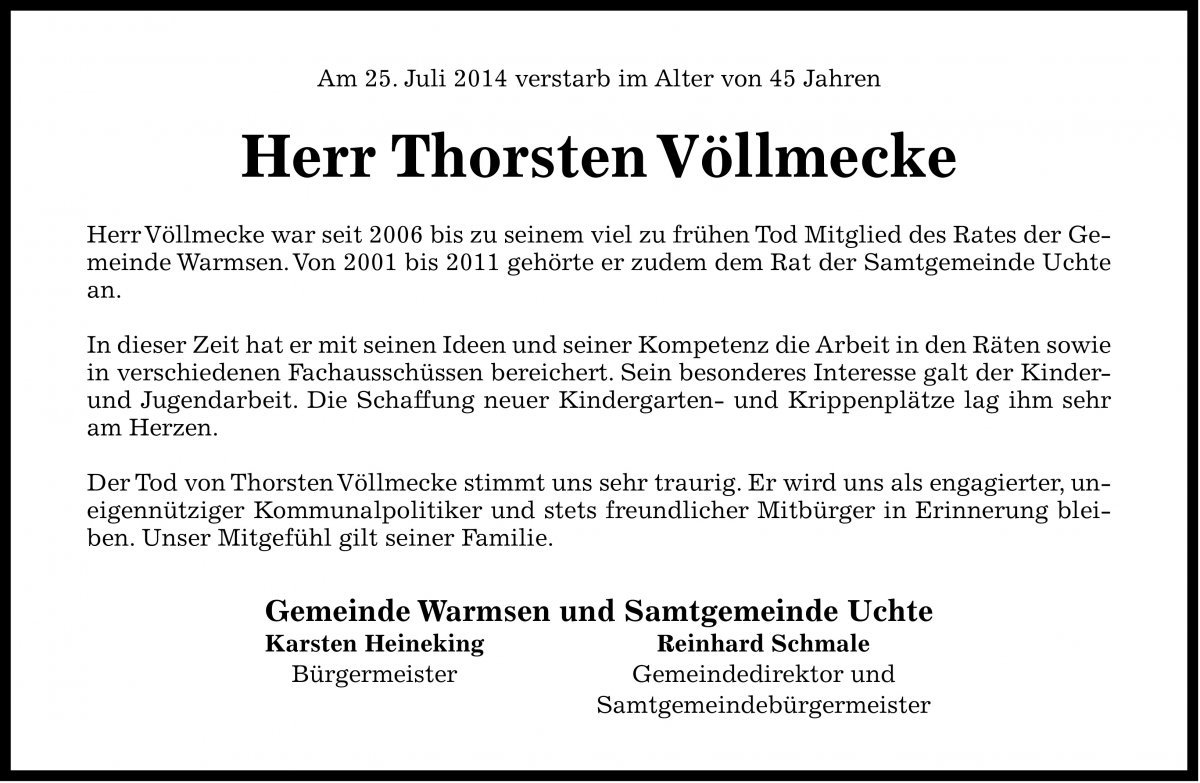 Am 25. Juli 2014 verstarb im Alter von 45 Jahren

Herr Thorsten Völlmecke

Herr Völlmecke war seit 2006 bis zu seinem viel zu frühen Tod Mitglied des Rates der Gemeinde Warmsen. Von 2001 bis 2011 gehörte er zudem dem Rat der Samtgemeinde Uchte an.

In dieser Zeit hat er mit seinen Ideen und seiner Kompetenz die Arbeit in den Räten sowie in verschiedenen Fachausschüssen bereichert. Sein besonderes Interesse galt der Kinder- und Jugendarbeit. Die Schaffung neuer Kindergarten- und Krippenplätze lag ihm sehr am Herzen.

Der Tod von Thorsten Völlmecke stimmt uns sehr traurig. Er wird uns als engagierter, uneigennütziger Kommunalpolitiker und stets freundlicher Mitbürger in Erinnerung bleiben. Unser Mitgefühl gilt seiner Familie.

Gemeinde Warmsen und Samtgemeinde Uchte

Karsten Heineking
Bürgermeister

Reinhard Schmale
Gemeindedirektor und
Samtgemeindebürgermeister